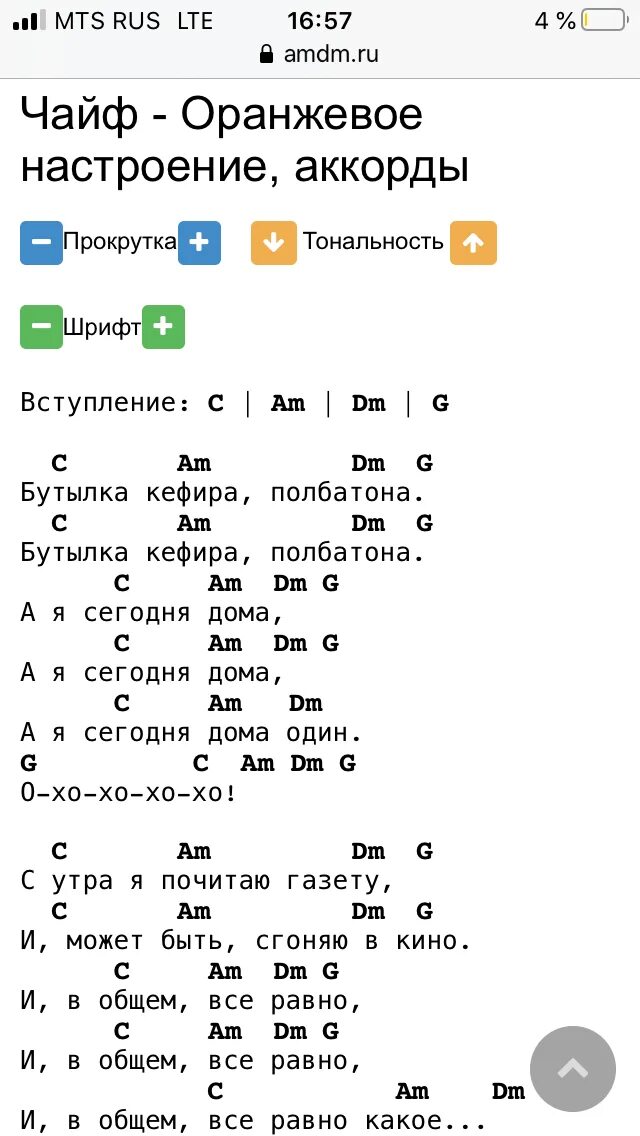 MTS RUS LTE 16:57 4 %
amdm.ru

Чайф - Оранжевое настроение, аккорды

Прокрутка Тональность

Шрифт

Вступление: C | Am | Dm | G

C Am Dm G
Бутылка кефира, полбатона.
C Am Dm G
Бутылка кефира, полбатона.
C Am Dm G
А я сегодня дома,
C Am Dm G
А я сегодня дома,
C Am Dm
А я сегодня дома один.
G C Am Dm G
О-хо-хо-хо-хо!

C Am Dm G
С утра я почитаю газету,
C Am Dm G
И, может быть, сгоняю в кино.
C Am Dm G
И, в общем, все равно,
C Am Dm G
И, в общем, все равно,
C Am Dm
И, в общем, все равно какое...